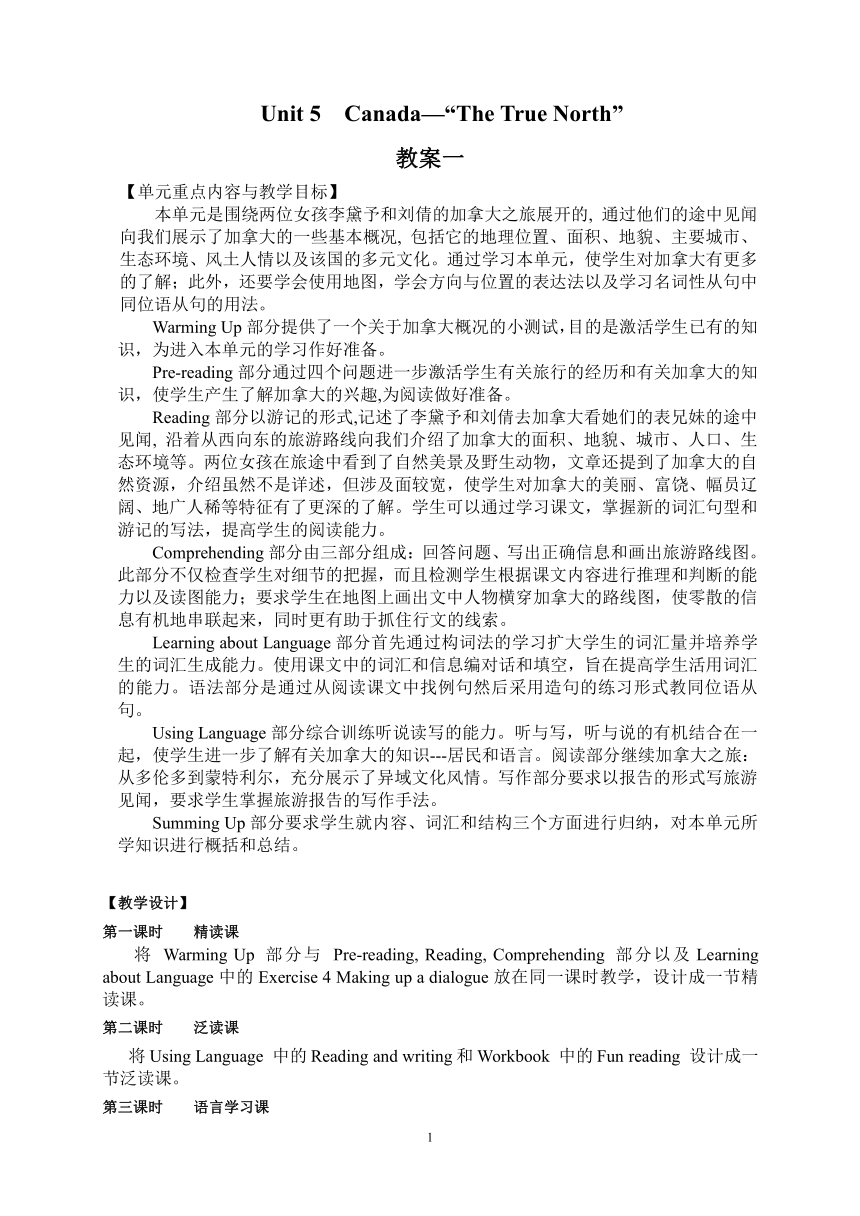 Unit 5 Canada—“The True North”

教案一

【单元重点内容与教学目标】

本单元是围绕两位女孩李黛予和刘倩的加拿大之旅展开的, 通过他们的途中见闻向我们展示了加拿大的一些基本概况, 包括它的地理位置、面积、地貌、主要城市、生态环境、风土人情以及该国的多元文化。通过学习本单元，使学生对加拿大有更多的了解；此外，还要学会使用地图，学会方向与位置的表达法以及学习名词性从句中同位语从句的用法。

Warming Up 部分提供了一个关于加拿大概况的小测试,目的是激活学生已有的知识，为进入本单元的学习作好准备。

Pre-reading 部分通过四个问题进一步激活学生有关旅行的经历和有关加拿大的知识，使学生产生了解加拿大的兴趣,为阅读做好准备。

Reading 部分以游记的形式,记述了李黛予和刘倩去加拿大看她们的表兄妹的途中见闻, 沿着从西向东的旅游路线向我们介绍了加拿大的面积、地貌、城市、人口、生态环境等。两位女孩在旅途中看到了自然美景及野生动物，文章还提到了加拿大的自然资源，介绍虽然不是详述，但涉及面较宽，使学生对加拿大的美丽、富饶、幅员辽阔、地广人稀等特征有了更深的了解。学生可以通过学习课文，掌握新的词汇句型和游记的写法，提高学生的阅读能力。

Comprehending 部分由三部分组成：回答问题、写出正确信息和画出旅游路线图。此部分不仅检查学生对细节的把握，而且检测学生根据课文内容进行推理和判断的能力以及读图能力；要求学生在地图上画出文中人物横穿加拿大的路线图，使零散的信息有机地串联起来，同时更有助于抓住行文的线索。

Learning about Language 部分首先通过构词法的学习扩大学生的词汇量并培养学生的词汇生成能力。使用课文中的词汇和信息编对话和填空，旨在提高学生活用词汇的能力。语法部分是通过从阅读课文中找例句然后采用造句的练习形式教同位语从句。

Using Language 部分综合训练听说读写的能力。听与写，听与说的有机结合在一起，使学生进一步了解有关加拿大的知识---居民和语言。阅读部分继续加拿大之旅：从多伦多到蒙特利尔，充分展示了异域文化风情。写作部分要求以报告的形式写旅游见闻，要求学生掌握旅游报告的写作手法。

Summing Up 部分要求学生就内容、词汇和结构三个方面进行归纳，对本单元所学知识进行概括和总结。

【教学设计】

第一课时 精读课

将 Warming Up 部分与 Pre-reading, Reading, Comprehending 部分以及 Learning about Language 中的 Exercise 4 Making up a dialogue 放在同一课时教学，设计成一节精读课。

第二课时 泛读课

将 Using Language 中的 Reading and writing 和 Workbook 中的 Fun reading 设计成一节泛读课。

第三课时 语言学习课

1